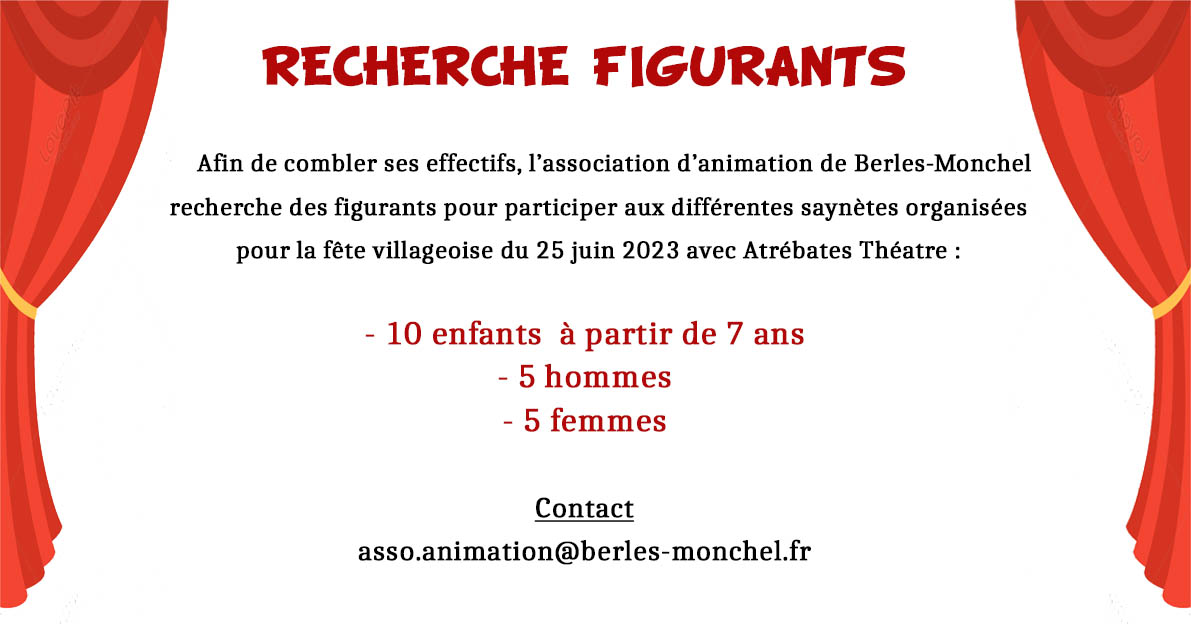 RECHERCHE FIGURANTS

Afin de combler ses effectifs, l'association d'animation de Berles-Monchel recherche des figurants pour participer aux différentes saynètes organisées pour la fête villageoise du 25 juin 2023 avec Atrébates Théatre :

- 10 enfants à partir de 7 ans
- 5 hommes
- 5 femmes

Contact
asso.animation@berles-monchel.fr